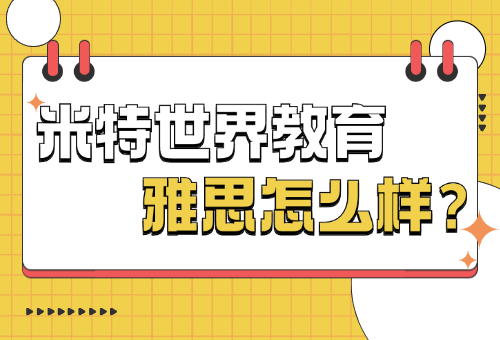 米特世界教育
雅思怎么样？